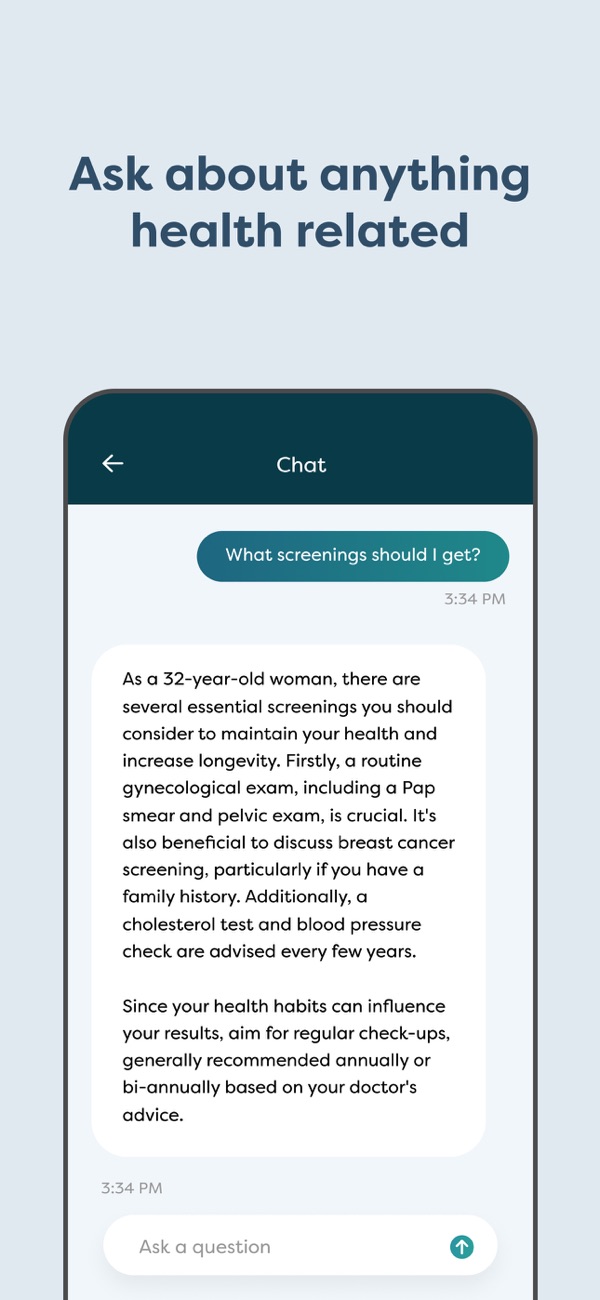 Ask about anything health related

Chat

What screenings should I get?

3:34 PM

As a 32-year-old woman, there are several essential screenings you should consider to maintain your health and increase longevity. Firstly, a routine gynecological exam, including a Pap smear and pelvic exam, is crucial. It's also beneficial to discuss breast cancer screening, particularly if you have a family history. Additionally, a cholesterol test and blood pressure check are advised every few years.

Since your health habits can influence your results, aim for regular check-ups, generally recommended annually or bi-annually based on your doctor's advice.

3:34 PM

Ask a question